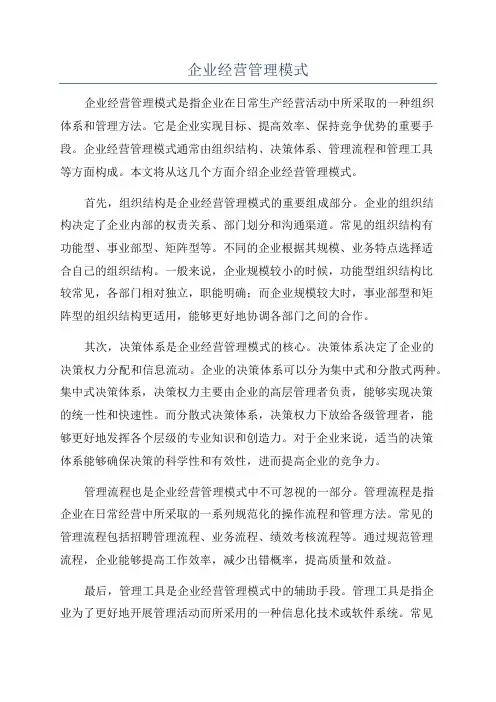 企业经营管理模式

企业经营管理模式是指企业在日常生产经营活动中所采取的一种组织体系和管理方法。它是企业实现目标、提高效率、保持竞争优势的重要手段。企业经营管理模式通常由组织结构、决策体系、管理流程和管理工具等方面构成。本文将从这几个方面介绍企业经营管理模式。

首先，组织结构是企业经营管理模式的重要组成部分。企业的组织结构决定了企业内部的权责关系、部门划分和沟通渠道。常见的组织结构有功能型、事业部型、矩阵型等。不同的企业根据其规模、业务特点选择适合自己的组织结构。一般来说，企业规模较小的时候，功能型组织结构比较常见，各部门相对独立，职能明确；而企业规模较大时，事业部型和矩阵型的组织结构更适用，能够更好地协调各部门之间的合作。

其次，决策体系是企业经营管理模式的核心。决策体系决定了企业的决策权力分配和信息流动。企业的决策体系可以分为集中式和分散式两种。集中式决策体系，决策权力主要由企业的高层管理者负责，能够实现决策的统一性和快速性。而分散式决策体系，决策权力下放给各级管理者，能够更好地发挥各个层级的专业知识和创造力。对于企业来说，适当的决策体系能够确保决策的科学性和有效性，进而提高企业的竞争力。

管理流程也是企业经营管理模式中不可忽视的一部分。管理流程是指企业在日常经营中所采取的一系列规范化的操作流程和管理方法。常见的管理流程包括招聘管理流程、业务流程、绩效考核流程等。通过规范管理流程，企业能够提高工作效率，减少出错概率，提高质量和效益。

最后，管理工具是企业经营管理模式中的辅助手段。管理工具是指企业为了更好地开展管理活动而所采用的一种信息化技术或软件系统。常见